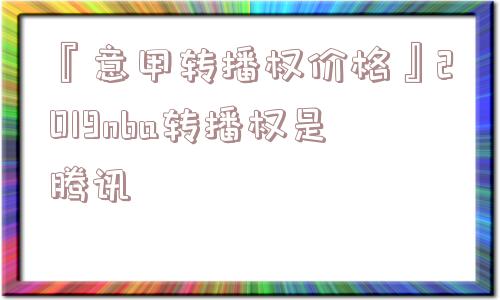 『意甲转播权价格』2019nba转播权是腾讯